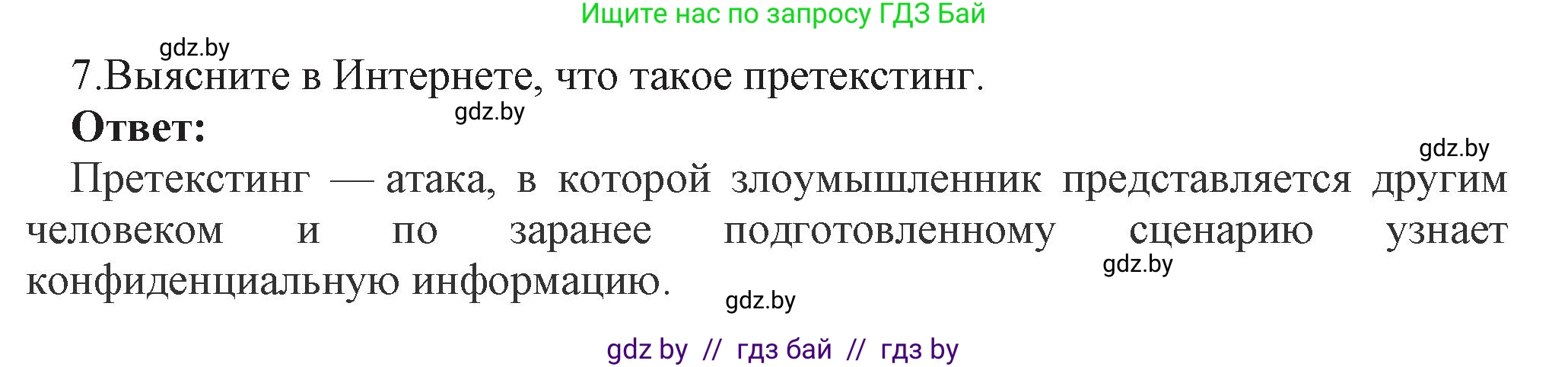 Ищите нас по запросу ГДЗ Бай

gdz.by

7.Выясните в Интернете, что такое претекстинг.

gdz.by

Ответ:

gdz.by

Претекстинг — атака, в которой злоумышленник представляется другим человеком и по заранее подготовленному сценарию узнает конфиденциальную информацию.

gdz.by

gdz.by

gdz by // гдз бай // гдз by